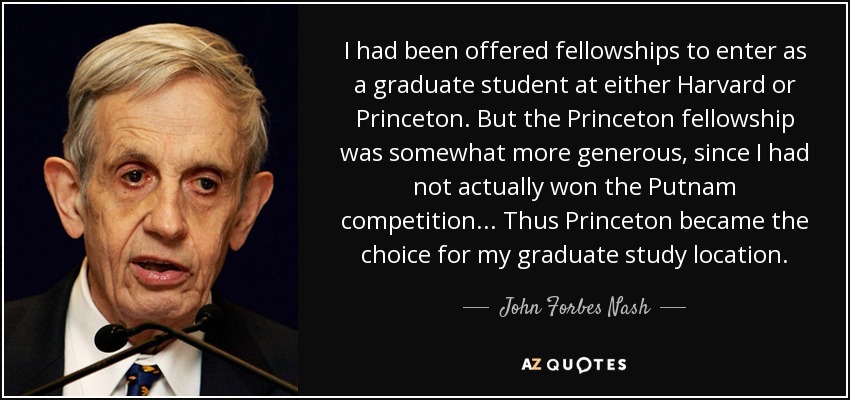 I had been offered fellowships to enter as a graduate student at either Harvard or Princeton. But the Princeton fellowship was somewhat more generous, since I had not actually won the Putnam competition... Thus Princeton became the choice for my graduate study location.

— John Forbes Nash —

AZ QUOTES